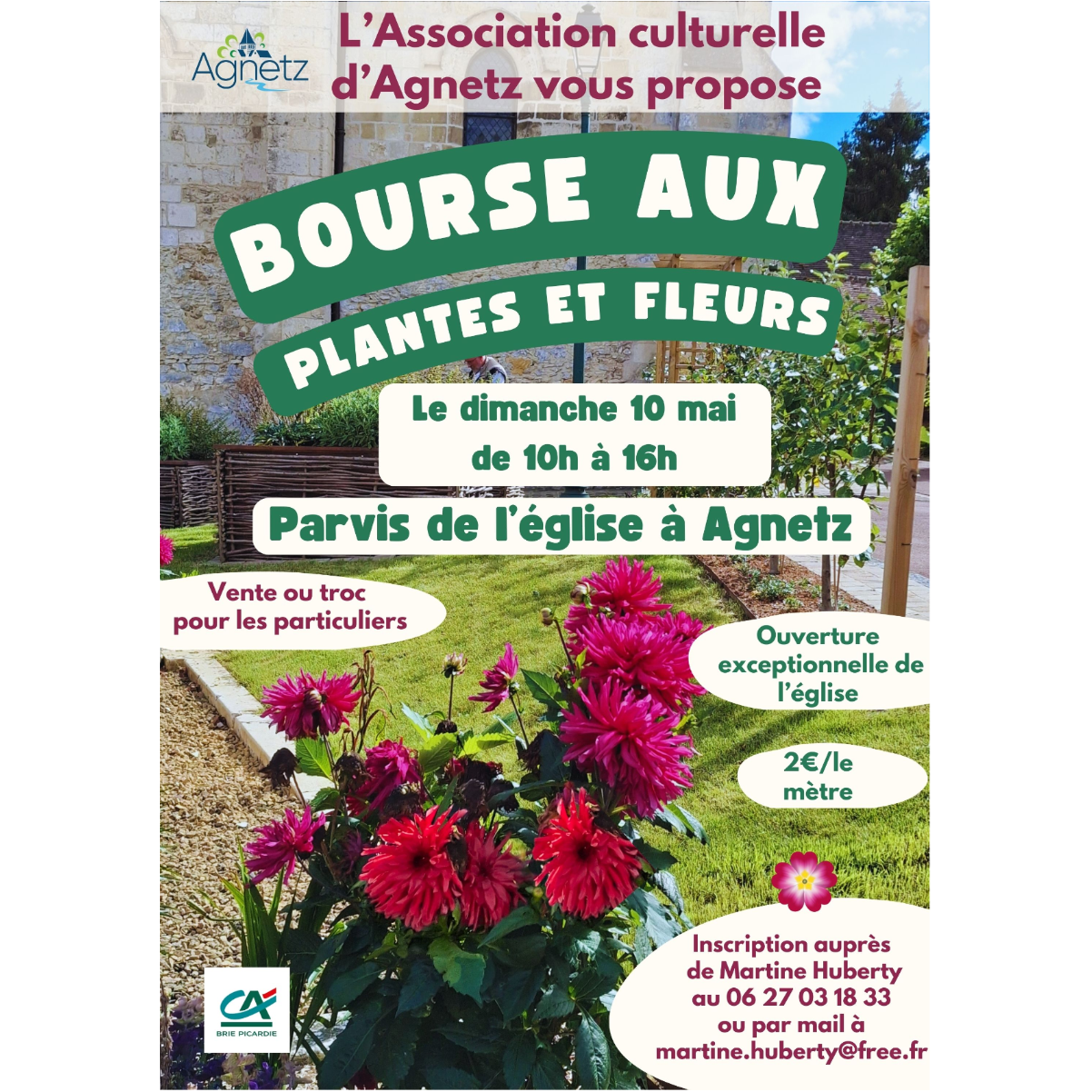 Agnetz

L'Association culturelle d'Agnetz vous propose

BOURSE AUX

PLANTES ET FLEURS

Le dimanche 10 mai
de 10h à 16h

Parvis de l'église à Agnetz

Vente ou troc
pour les particuliers

Ouverture
exceptionnelle de
l'église

2€/le
mètre

Inscription auprès
de Martine Huberty
au 06 27 03 18 33
ou par mail à
martine.huberty@free.fr

CA
BRIE PICARDIE